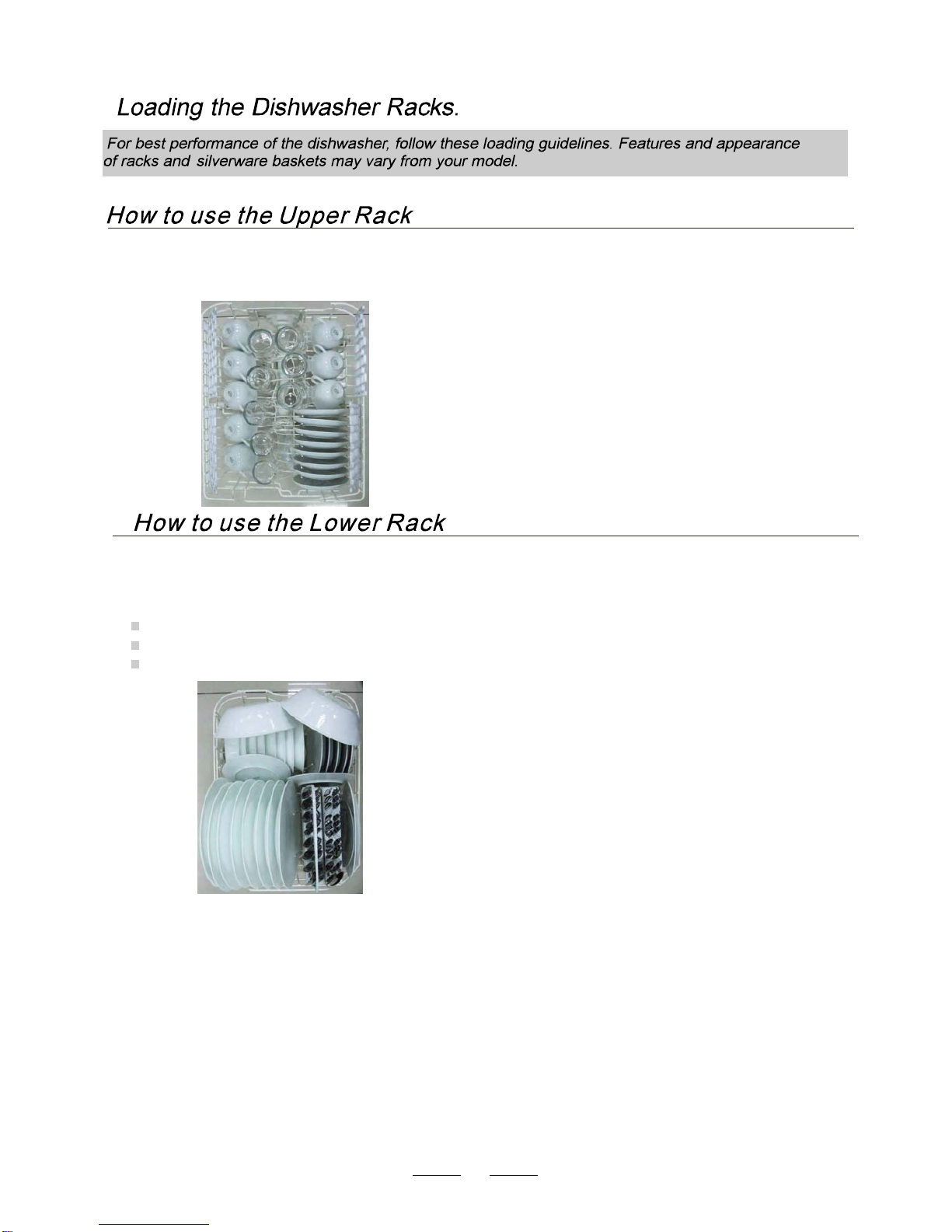 Loading the Dishwasher Racks.

For best performance of the dishwasher, follow these loading guidelines. Features and appearance of racks and silverware baskets may vary from your model.

How to use the Upper Rack

How to use the Lower Rack